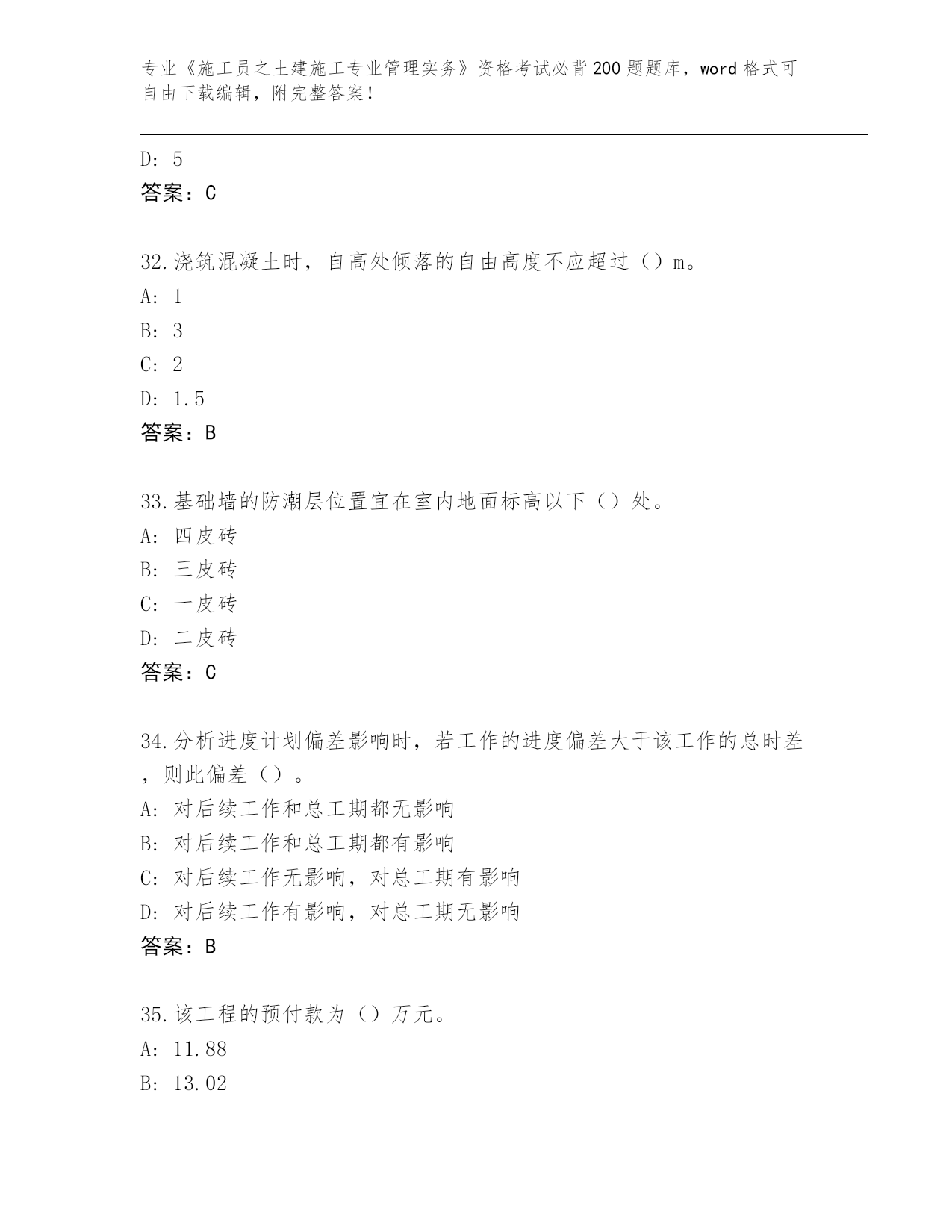 专业《施工员之土建施工专业管理实务》资格考试必背200题题库，word格式可自由下载编辑，附完整答案！

D: 5
答案：C

32.浇筑混凝土时，自高处倾落的自由高度不应超过（）m。
A: 1
B: 3
C: 2
D: 1.5
答案：B

33.基础墙的防潮层位置宜在室内地面标高以下（）处。
A: 四皮砖
B: 三皮砖
C: 一皮砖
D: 二皮砖
答案：C

34.分析进度计划偏差影响时，若工作的进度偏差大于该工作的总时差，则此偏差（）。
A: 对后续工作和总工期都无影响
B: 对后续工作和总工期都有影响
C: 对后续工作无影响，对总工期有影响
D: 对后续工作有影响，对总工期无影响
答案：B

35.该工程的预付款为（）万元。
A: 11.88
B: 13.02